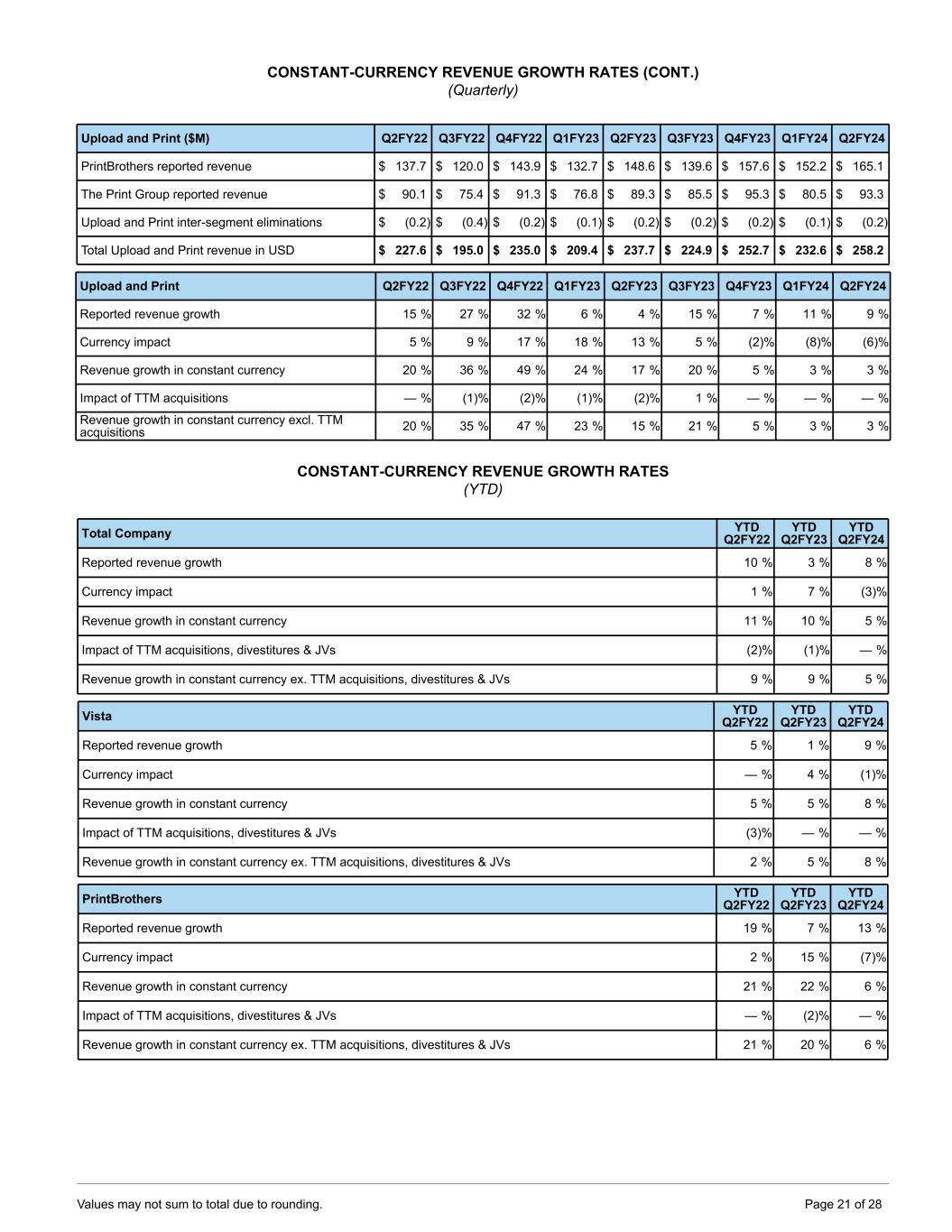 CONSTANT-CURRENCY REVENUE GROWTH RATES (CONT.)
(Quarterly)

| Upload and Print ($M) | Q2FY22 | Q3FY22 | Q4FY22 | Q1FY23 | Q2FY23 | Q3FY23 | Q4FY23 | Q1FY24 | Q2FY24 |
|---|---|---|---|---|---|---|---|---|---|
| PrintBrothers reported revenue | $ 137.7 | $ 120.0 | $ 143.9 | $ 132.7 | $ 148.6 | $ 139.6 | $ 157.6 | $ 152.2 | $ 165.1 |
| The Print Group reported revenue | $ 90.1 | $ 75.4 | $ 91.3 | $ 76.8 | $ 89.3 | $ 85.5 | $ 95.3 | $ 80.5 | $ 93.3 |
| Upload and Print inter-segment eliminations | $ (0.2) | $ (0.4) | $ (0.2) | $ (0.1) | $ (0.2) | $ (0.2) | $ (0.2) | $ (0.1) | $ (0.2) |
| Total Upload and Print revenue in USD | $ 227.6 | $ 195.0 | $ 235.0 | $ 209.4 | $ 237.7 | $ 224.9 | $ 252.7 | $ 232.6 | $ 258.2 |

| Upload and Print | Q2FY22 | Q3FY22 | Q4FY22 | Q1FY23 | Q2FY23 | Q3FY23 | Q4FY23 | Q1FY24 | Q2FY24 |
|---|---|---|---|---|---|---|---|---|---|
| Reported revenue growth | 15 % | 27 % | 32 % | 6 % | 4 % | 15 % | 7 % | 11 % | 9 % |
| Currency impact | 5 % | 9 % | 17 % | 18 % | 13 % | 5 % | (2)% | (8)% | (6)% |
| Revenue growth in constant currency | 20 % | 36 % | 49 % | 24 % | 17 % | 20 % | 5 % | 3 % | 3 % |
| Impact of TTM acquisitions | — % | (1)% | (2)% | (1)% | (2)% | 1 % | — % | — % | — % |
| Revenue growth in constant currency excl. TTM acquisitions | 20 % | 35 % | 47 % | 23 % | 15 % | 21 % | 5 % | 3 % | 3 % |

CONSTANT-CURRENCY REVENUE GROWTH RATES
(YTD)

| Total Company | YTD Q2FY22 | YTD Q2FY23 | YTD Q2FY24 |
|---|---|---|---|
| Reported revenue growth | 10 % | 3 % | 8 % |
| Currency impact | 1 % | 7 % | (3)% |
| Revenue growth in constant currency | 11 % | 10 % | 5 % |
| Impact of TTM acquisitions, divestitures & JVs | (2)% | (1)% | — % |
| Revenue growth in constant currency ex. TTM acquisitions, divestitures & JVs | 9 % | 9 % | 5 % |

| Vista | YTD Q2FY22 | YTD Q2FY23 | YTD Q2FY24 |
|---|---|---|---|
| Reported revenue growth | 5 % | 1 % | 9 % |
| Currency impact | — % | 4 % | (1)% |
| Revenue growth in constant currency | 5 % | 5 % | 8 % |
| Impact of TTM acquisitions, divestitures & JVs | (3)% | — % | — % |
| Revenue growth in constant currency ex. TTM acquisitions, divestitures & JVs | 2 % | 5 % | 8 % |

| PrintBrothers | YTD Q2FY22 | YTD Q2FY23 | YTD Q2FY24 |
|---|---|---|---|
| Reported revenue growth | 19 % | 7 % | 13 % |
| Currency impact | 2 % | 15 % | (7)% |
| Revenue growth in constant currency | 21 % | 22 % | 6 % |
| Impact of TTM acquisitions, divestitures & JVs | — % | (2)% | — % |
| Revenue growth in constant currency ex. TTM acquisitions, divestitures & JVs | 21 % | 20 % | 6 % |

Values may not sum to total due to rounding.
Page 21 of 28